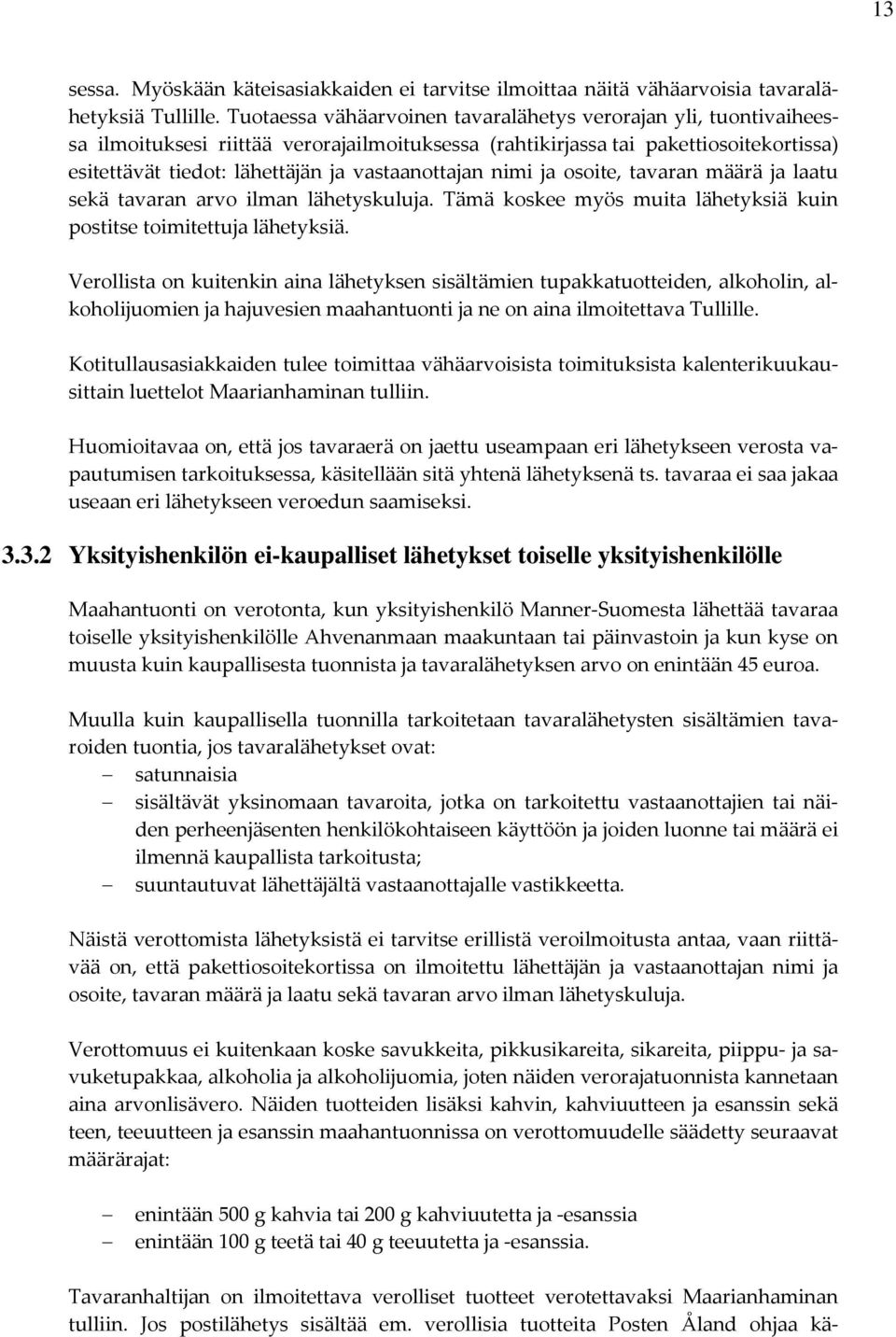 13

sessa. Myöskään käteisasiakkaiden ei tarvitse ilmoittaa näitä vähäarvoisia tavaralähetyksiä Tullille. Tuotaessa vähäarvoinen tavaralähetys verorajan yli, tuontivaiheessa ilmoituksesi riittää verorajailmoituksessa (rahtikirjassa tai pakettiosoitekortissa) esitettävät tiedot: lähettäjän ja vastaanottajan nimi ja osoite, tavaran määrä ja laatu sekä tavaran arvo ilman lähetyskuluja. Tämä koskee myös muita lähetyksiä kuin postitse toimitettuja lähetyksiä.

Verollista on kuitenkin aina lähetyksen sisältämien tupakkatuotteiden, alkoholin, alkoholijuomien ja hajuvesien maahantuonti ja ne on aina ilmoitettava Tullille.

Kotitullausasiakkaiden tulee toimittaa vähäarvoisista toimituksista kalenterikuukausittain luettelot Maarianhaminan tulliin.

Huomioitavaa on, että jos tavaraerä on jaettu useampaan eri lähetykseen verosta vapautumisen tarkoituksessa, käsitellään sitä yhtenä lähetyksenä ts. tavaraa ei saa jakaa useaan eri lähetykseen veroedun saamiseksi.

3.3.2 Yksityishenkilön ei-kaupalliset lähetykset toiselle yksityishenkilölle

Maahantuonti on verotonta, kun yksityishenkilö Manner-Suomesta lähettää tavaraa toiselle yksityishenkilölle Ahvenanmaan maakuntaan tai päinvastoin ja kun kyse on muusta kuin kaupallisesta tuonnista ja tavaralähetyksen arvo on enintään 45 euroa.

Muulla kuin kaupallisella tuonnilla tarkoitetaan tavaralähetysten sisältämien tavaroiden tuontia, jos tavaralähetykset ovat:
– satunnaisia
– sisältävät yksinomaan tavaroita, jotka on tarkoitettu vastaanottajien tai näiden perheenjäsenten henkilökohtaiseen käyttöön ja joiden luonne tai määrä ei ilmennä kaupallista tarkoitusta;
– suuntautuvat lähettäjältä vastaanottajalle vastikkeetta.

Näistä verottomista lähetyksistä ei tarvitse erillistä veroilmoitusta antaa, vaan riittävää on, että pakettiosoitekortissa on ilmoitettu lähettäjän ja vastaanottajan nimi ja osoite, tavaran määrä ja laatu sekä tavaran arvo ilman lähetyskuluja.

Verottomuus ei kuitenkaan koske savukkeita, pikkusikareita, sikareita, piippu- ja savuketupakkaa, alkoholia ja alkoholijuomia, joten näiden verorajatuonnista kannetaan aina arvonlisävero. Näiden tuotteiden lisäksi kahvin, kahviuutteen ja esanssin sekä teen, teeuutteen ja esanssin maahantuonnissa on verottomuudelle säädetty seuraavat määrärajat:

– enintään 500 g kahvia tai 200 g kahviuutetta ja -esanssia
– enintään 100 g teetä tai 40 g teeuutetta ja -esanssia.

Tavaranhaltijan on ilmoitettava verolliset tuotteet verotettavaksi Maarianhaminan tulliin. Jos postilähetys sisältää em. verollisia tuotteita Posten Åland ohjaa kä-